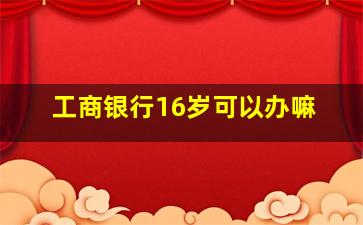 工商银行16岁可以办嘛